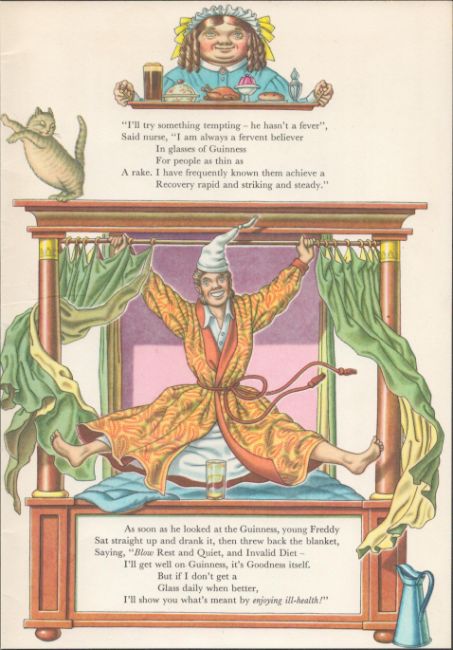 "I'll try something tempting - he hasn't a fever",
Said nurse, "I am always a fervent believer
In glasses of Guinness
For people as thin as
A rake. I have frequently known them achieve a
Recovery rapid and striking and steady."

As soon as he looked at the Guinness, young Freddy
Sat straight up and drank it, then threw back the blanket,
Saying, "Blow Rest and Quiet, and Invalid Diet -
I'll get well on Guinness, it's Goodness itself.
But if I don't get a
Glass daily when better,
I'll show you what's meant by enjoying ill-health!"